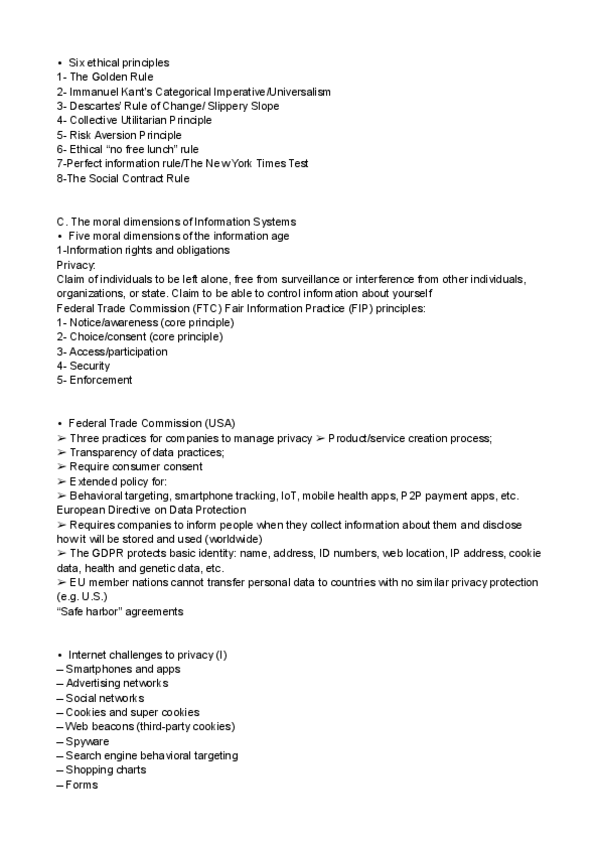 • Six ethical principles
1- The Golden Rule
2- Immanuel Kant's Categorical Imperative/Universalism
3- Descartes' Rule of Change/ Slippery Slope
4- Collective Utilitarian Principle
5- Risk Aversion Principle
6- Ethical "no free lunch" rule
7-Perfect information rule/The New York Times Test
8-The Social Contract Rule

C. The moral dimensions of Information Systems
• Five moral dimensions of the information age
1-Information rights and obligations
Privacy:
Claim of individuals to be left alone, free from surveillance or interference from other individuals, organizations, or state. Claim to be able to control information about yourself
Federal Trade Commission (FTC) Fair Information Practice (FIP) principles:
1- Notice/awareness (core principle)
2- Choice/consent (core principle)
3- Access/participation
4- Security
5- Enforcement

• Federal Trade Commission (USA)
➢ Three practices for companies to manage privacy ➢ Product/service creation process;
➢ Transparency of data practices;
➢ Require consumer consent
➢ Extended policy for:
➢ Behavioral targeting, smartphone tracking, IoT, mobile health apps, P2P payment apps, etc.
European Directive on Data Protection
➢ Requires companies to inform people when they collect information about them and disclose how it will be stored and used (worldwide)
➢ The GDPR protects basic identity: name, address, ID numbers, web location, IP address, cookie data, health and genetic data, etc.
➢ EU member nations cannot transfer personal data to countries with no similar privacy protection (e.g. U.S.)
"Safe harbor" agreements

• Internet challenges to privacy (I)
– Smartphones and apps
– Advertising networks
– Social networks
– Cookies and super cookies
– Web beacons (third-party cookies)
– Spyware
– Search engine behavioral targeting
– Shopping charts
– Forms